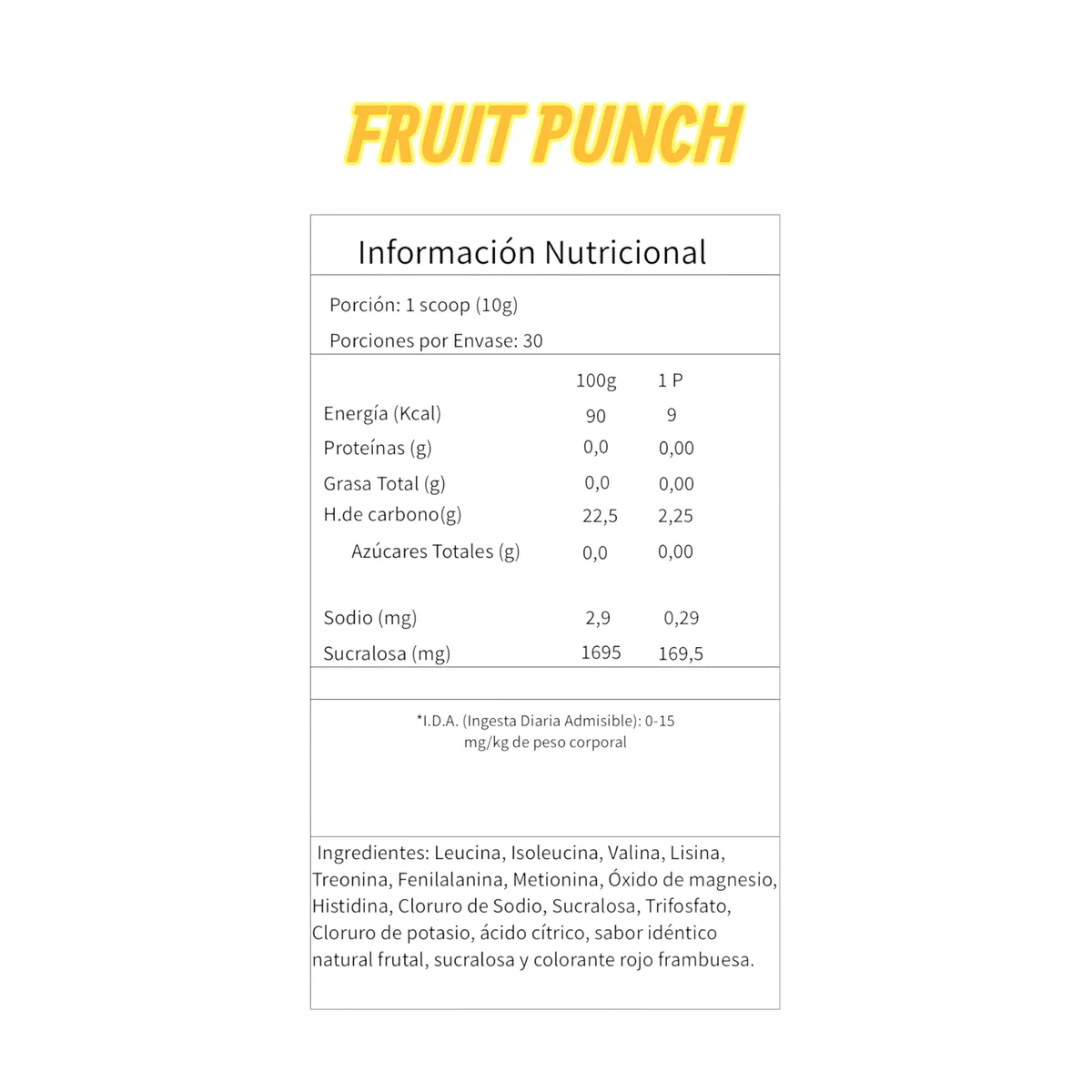 FRUIT PUNCH

Información Nutricional

Porción: 1 scoop (10g)

Porciones por Envase: 30

| | 100g | 1 P |
|---|---|---|
| Energía (Kcal) | 90 | 9 |
| Proteínas (g) | 0,0 | 0,00 |
| Grasa Total (g) | 0,0 | 0,00 |
| H.de carbono(g) | 22,5 | 2,25 |
| Azúcares Totales (g) | 0,0 | 0,00 |
| Sodio (mg) | 2,9 | 0,29 |
| Sucralosa (mg) | 1695 | 169,5 |

*I.D.A. (Ingesta Diaria Admisible): 0-15 mg/kg de peso corporal

Ingredientes: Leucina, Isoleucina, Valina, Lisina, Treonina, Fenilalanina, Metionina, Óxido de magnesio, Histidina, Cloruro de Sodio, Sucralosa, Trifosfato, Cloruro de potasio, ácido cítrico, sabor idéntico natural frutal, sucralosa y colorante rojo frambuesa.